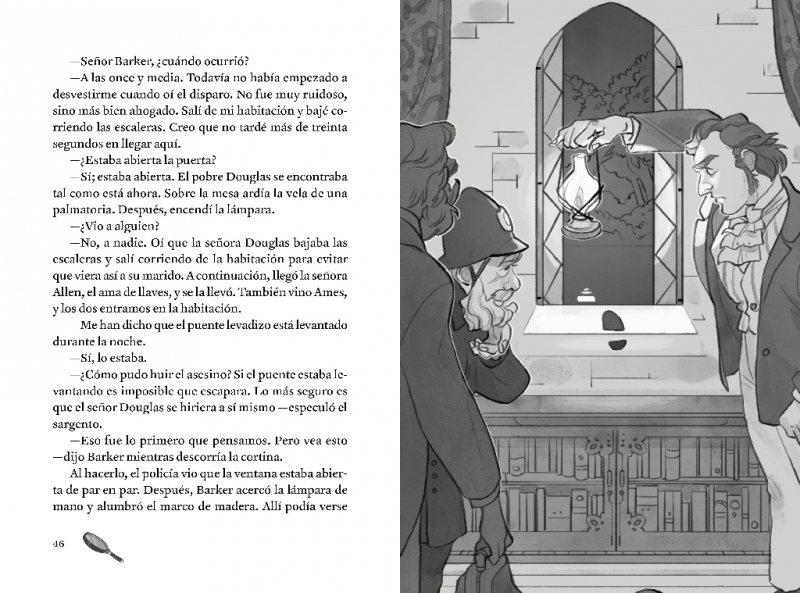 —Señor Barker, ¿cuándo ocurrió?

—A las once y media. Todavía no había empezado a desvestirme cuando oí el disparo. No fue muy ruidoso, sino más bien ahogado. Salí de mi habitación y bajé corriendo las escaleras. Creo que no tardé más de treinta segundos en llegar aquí.

—¿Estaba abierta la puerta?

—Sí; estaba abierta. El pobre Douglas se encontraba tal como está ahora. Sobre la mesa ardía la vela de una palmatoria. Después, encendí la lámpara.

—¿Vio a alguien?

—No, a nadie. Oí que la señora Douglas bajaba las escaleras y salí corriendo de la habitación para evitar que viera así a su marido. A continuación, llegó la señora Allen, el ama de llaves, y se la llevó. También vino Ames, y los dos entramos en la habitación.

Me han dicho que el puente levadizo está levantado durante la noche.

—Sí, lo estaba.

—¿Cómo pudo huir el asesino? Si el puente estaba levantando es imposible que escapara. Lo más seguro es que el señor Douglas se hiriera a sí mismo —especuló el sargento.

—Eso fue lo primero que pensamos. Pero vea esto —dijo Barker mientras descorría la cortina.

Al hacerlo, el policía vio que la ventana estaba abierta de par en par. Después, Barker acercó la lámpara de mano y alumbró el marco de madera. Allí podía verse

46